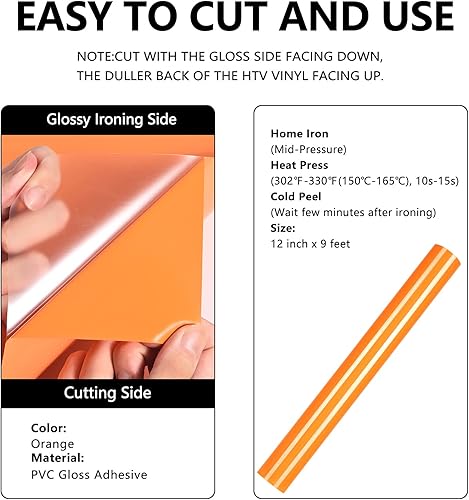 EASY TO CUT AND USE

NOTE:CUT WITH THE GLOSS SIDE FACING DOWN, THE DULLER BACK OF THE HTV VINYL FACING UP.

Glossy Ironing Side

Cutting Side

Color:
Orange
Material:
PVC Gloss Adhesive

Home Iron
(Mid-Pressure)
Heat Press
(302°F-330°F(150°C-165°C), 10s-15s)
Cold Peel
(Wait few minutes after ironing)
Size:
12 inch x 9 feet